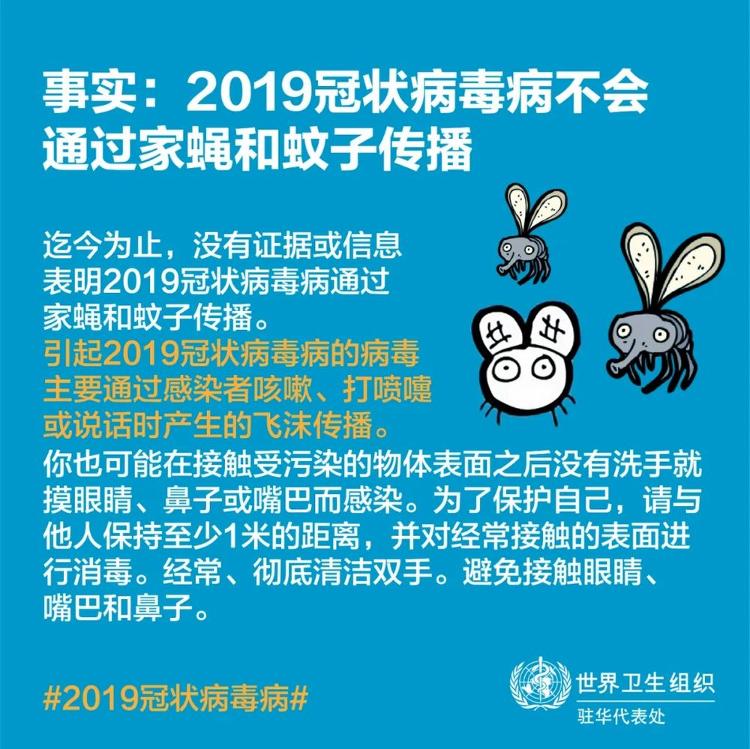 事实：2019冠状病毒病不会通过家蝇和蚊子传播

迄今为止，没有证据或信息表明2019冠状病毒病通过家蝇和蚊子传播。
引起2019冠状病毒病的病毒主要通过感染者咳嗽、打喷嚏或说话时产生的飞沫传播。
你也可能在接触受污染的物体表面之后没有洗手就摸眼睛、鼻子或嘴巴而感染。为了保护自己，请与他人保持至少1米的距离，并对经常接触的表面进行消毒。经常、彻底清洁双手。避免接触眼睛、嘴巴和鼻子。

#2019冠状病毒病#

世界卫生组织
驻华代表处